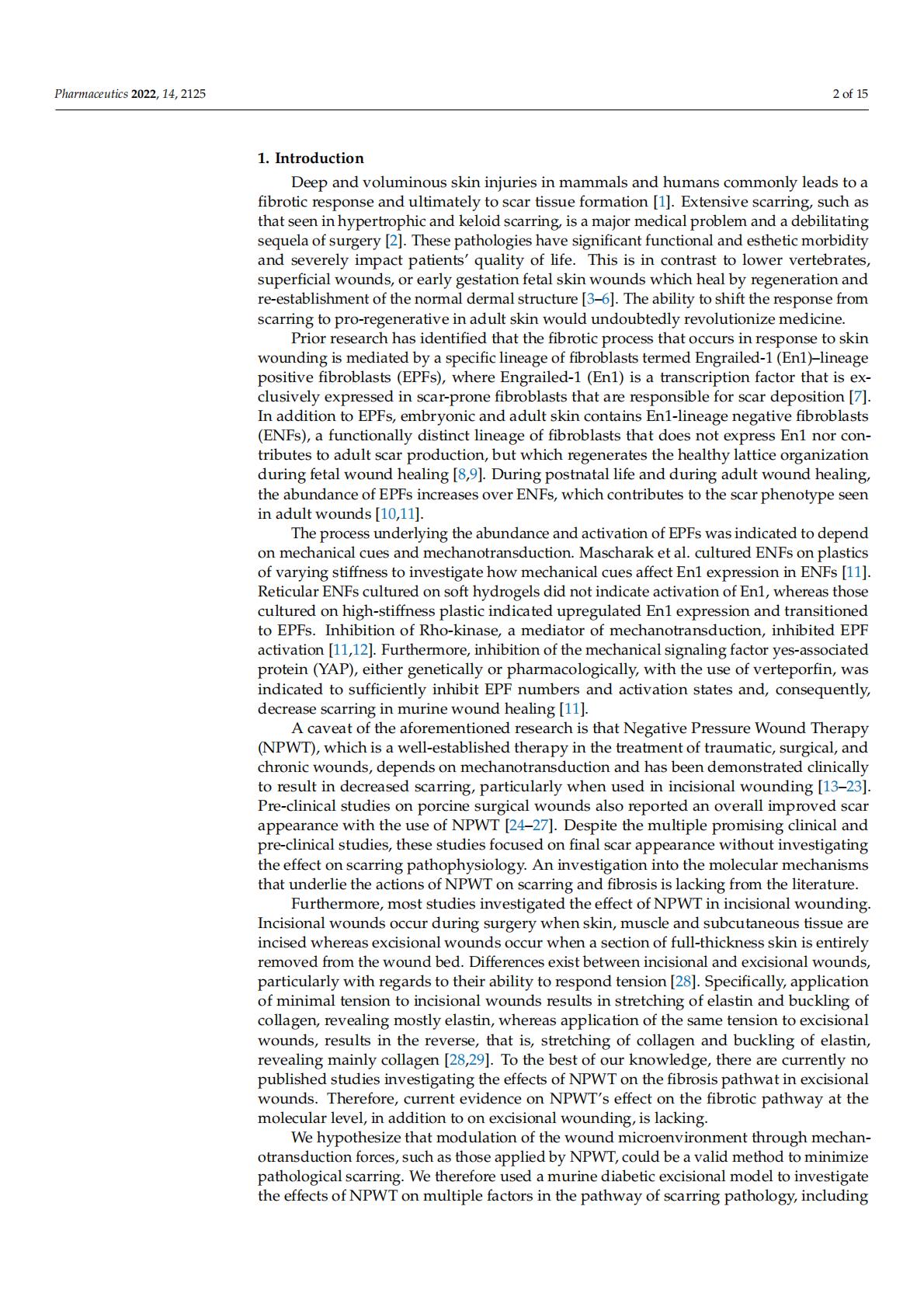 Pharmaceutics 2022, 14, 2125

2 of 15

1. Introduction

Deep and voluminous skin injuries in mammals and humans commonly leads to a fibrotic response and ultimately to scar tissue formation [1]. Extensive scarring, such as that seen in hypertrophic and keloid scarring, is a major medical problem and a debilitating sequela of surgery [2]. These pathologies have significant functional and esthetic morbidity and severely impact patients' quality of life. This is in contrast to lower vertebrates, superficial wounds, or early gestation fetal skin wounds which heal by regeneration and re-establishment of the normal dermal structure [3–6]. The ability to shift the response from scarring to pro-regenerative in adult skin would undoubtedly revolutionize medicine.

Prior research has identified that the fibrotic process that occurs in response to skin wounding is mediated by a specific lineage of fibroblasts termed Engrailed-1 (En1)–lineage positive fibroblasts (EPFs), where Engrailed-1 (En1) is a transcription factor that is exclusively expressed in scar-prone fibroblasts that are responsible for scar deposition [7]. In addition to EPFs, embryonic and adult skin contains En1-lineage negative fibroblasts (ENFs), a functionally distinct lineage of fibroblasts that does not express En1 nor contributes to adult scar production, but which regenerates the healthy lattice organization during fetal wound healing [8,9]. During postnatal life and during adult wound healing, the abundance of EPFs increases over ENFs, which contributes to the scar phenotype seen in adult wounds [10,11].

The process underlying the abundance and activation of EPFs was indicated to depend on mechanical cues and mechanotransduction. Mascharak et al. cultured ENFs on plastics of varying stiffness to investigate how mechanical cues affect En1 expression in ENFs [11]. Reticular ENFs cultured on soft hydrogels did not indicate activation of En1, whereas those cultured on high-stiffness plastic indicated upregulated En1 expression and transitioned to EPFs. Inhibition of Rho-kinase, a mediator of mechanotransduction, inhibited EPF activation [11,12]. Furthermore, inhibition of the mechanical signaling factor yes-associated protein (YAP), either genetically or pharmacologically, with the use of verteporfin, was indicated to sufficiently inhibit EPF numbers and activation states and, consequently, decrease scarring in murine wound healing [11].

A caveat of the aforementioned research is that Negative Pressure Wound Therapy (NPWT), which is a well-established therapy in the treatment of traumatic, surgical, and chronic wounds, depends on mechanotransduction and has been demonstrated clinically to result in decreased scarring, particularly when used in incisional wounding [13–23]. Pre-clinical studies on porcine surgical wounds also reported an overall improved scar appearance with the use of NPWT [24–27]. Despite the multiple promising clinical and pre-clinical studies, these studies focused on final scar appearance without investigating the effect on scarring pathophysiology. An investigation into the molecular mechanisms that underlie the actions of NPWT on scarring and fibrosis is lacking from the literature.

Furthermore, most studies investigated the effect of NPWT in incisional wounding. Incisional wounds occur during surgery when skin, muscle and subcutaneous tissue are incised whereas excisional wounds occur when a section of full-thickness skin is entirely removed from the wound bed. Differences exist between incisional and excisional wounds, particularly with regards to their ability to respond tension [28]. Specifically, application of minimal tension to incisional wounds results in stretching of elastin and buckling of collagen, revealing mostly elastin, whereas application of the same tension to excisional wounds, results in the reverse, that is, stretching of collagen and buckling of elastin, revealing mainly collagen [28,29]. To the best of our knowledge, there are currently no published studies investigating the effects of NPWT on the fibrosis pathwat in excisional wounds. Therefore, current evidence on NPWT's effect on the fibrotic pathway at the molecular level, in addition to on excisional wounding, is lacking.

We hypothesize that modulation of the wound microenvironment through mechanotransduction forces, such as those applied by NPWT, could be a valid method to minimize pathological scarring. We therefore used a murine diabetic excisional model to investigate the effects of NPWT on multiple factors in the pathway of scarring pathology, including